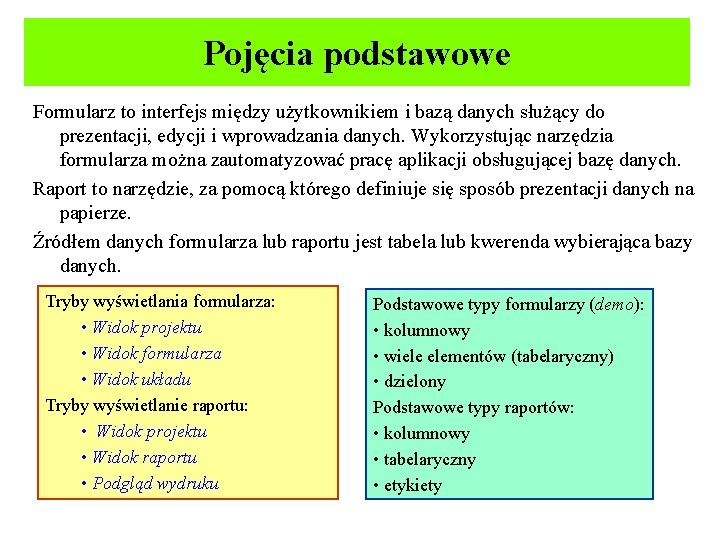 Pojęcia podstawowe

Formularz to interfejs między użytkownikiem i bazą danych służący do prezentacji, edycji i wprowadzania danych. Wykorzystując narzędzia formularza można zautomatyzować pracę aplikacji obsługującej bazę danych.

Raport to narzędzie, za pomocą którego definiuje się sposób prezentacji danych na papierze.

Źródłem danych formularza lub raportu jest tabela lub kwerenda wybierająca bazy danych.

Tryby wyświetlania formularza:
• Widok projektu
• Widok formularza
• Widok układu
Tryby wyświetlanie raportu:
• Widok projektu
• Widok raportu
• Podgląd wydruku

Podstawowe typy formularzy (demo):
• kolumnowy
• wiele elementów (tabelaryczny)
• dzielony
Podstawowe typy raportów:
• kolumnowy
• tabelaryczny
• etykiety